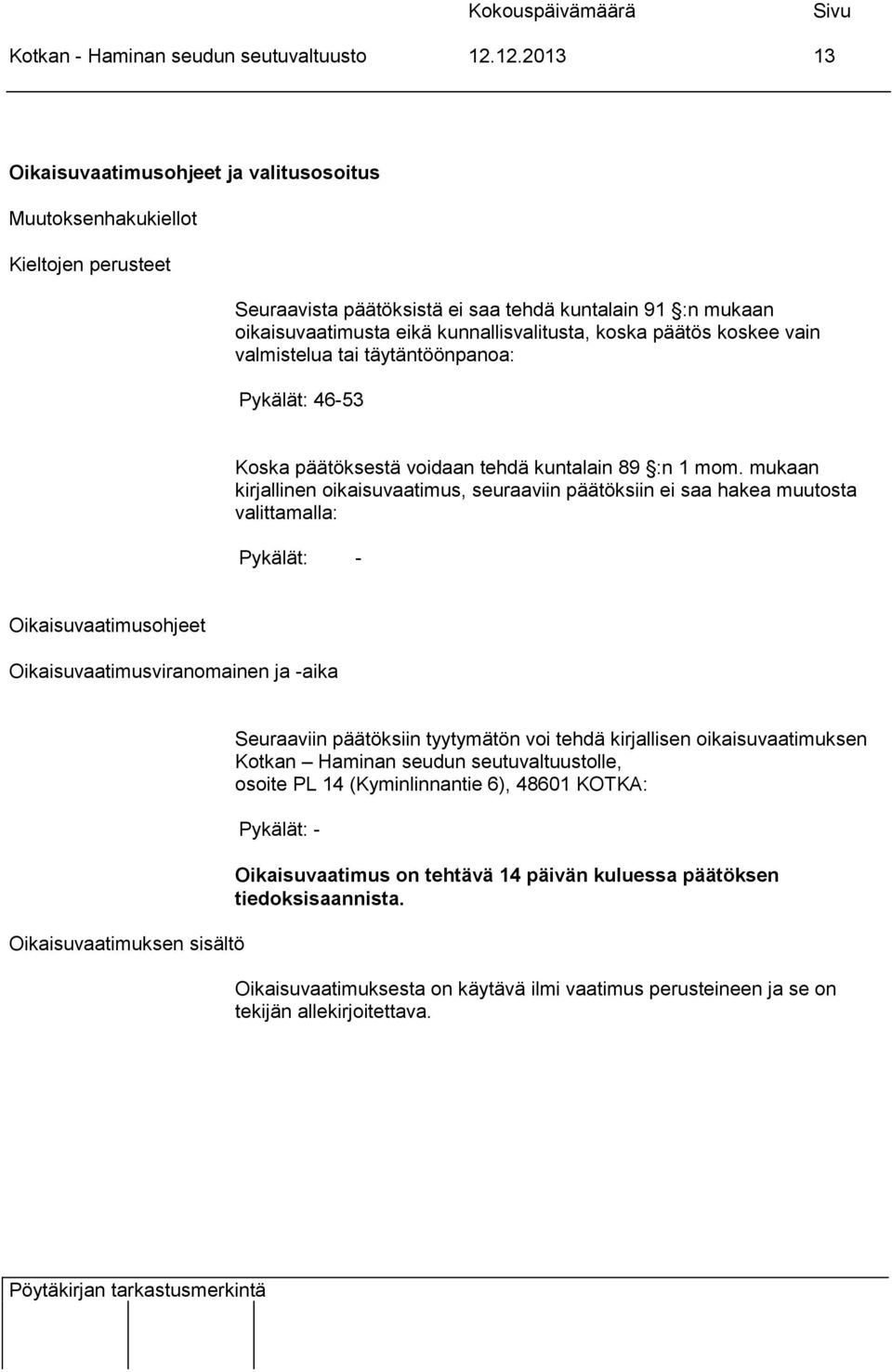 Kokouspäivämäärä Sivu

Kotkan - Haminan seudun seutuvaltuusto 12.12.2013 13

Oikaisuvaatimusohjeet ja valitusosoitus

Muutoksenhakukiellot

Kieltojen perusteet

Seuraavista päätöksistä ei saa tehdä kuntalain 91 §:n mukaan oikaisuvaatimusta eikä kunnallisvalitusta, koska päätös koskee vain valmistelua tai täytäntöönpanoa:

Pykälät: 46-53

Koska päätöksestä voidaan tehdä kuntalain 89 §:n 1 mom. mukaan kirjallinen oikaisuvaatimus, seuraaviin päätöksiin ei saa hakea muutosta valittamalla:

Pykälät: -

Oikaisuvaatimusohjeet

Oikaisuvaatimusviranomainen ja -aika

Seuraaviin päätöksiin tyytymätön voi tehdä kirjallisen oikaisuvaatimuksen Kotkan – Haminan seudun seutuvaltuustolle, osoite PL 14 (Kyminlinnantie 6), 48601 KOTKA:

Pykälät: -

Oikaisuvaatimus on tehtävä 14 päivän kuluessa päätöksen tiedoksisaannista.

Oikaisuvaatimuksen sisältö

Oikaisuvaatimuksesta on käytävä ilmi vaatimus perusteineen ja se on tekijän allekirjoitettava.

Pöytäkirjan tarkastusmerkintä